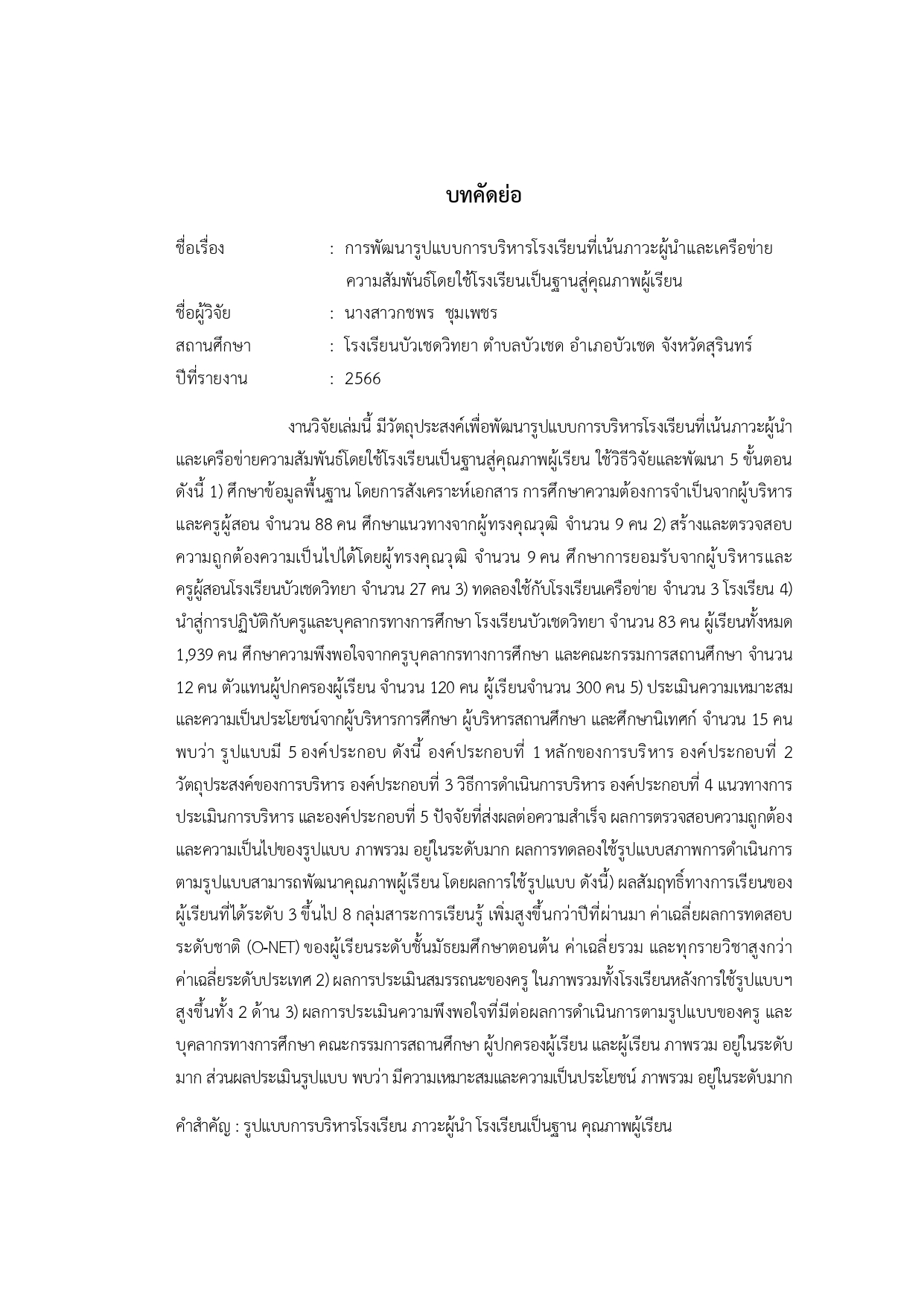 บทคัดย่อ

ชื่อเรื่อง : การพัฒนารูปแบบการบริหารโรงเรียนที่เน้นภาวะผู้นำและเครือข่ายความสัมพันธ์โดยใช้โรงเรียนเป็นฐานสู่คุณภาพผู้เรียน
ชื่อผู้วิจัย : นางสาวกชพร ชุมเพชร
สถานศึกษา : โรงเรียนบัวเชดวิทยา ตำบลบัวเชด อำเภอบัวเชด จังหวัดสุรินทร์
ปีที่รายงาน : 2566

งานวิจัยเล่มนี้ มีวัตถุประสงค์เพื่อพัฒนารูปแบบการบริหารโรงเรียนที่เน้นภาวะผู้นำและเครือข่ายความสัมพันธ์โดยใช้โรงเรียนเป็นฐานสู่คุณภาพผู้เรียน ใช้วิธีวิจัยและพัฒนา 5 ขั้นตอน ดังนี้ 1) ศึกษาข้อมูลพื้นฐาน โดยการสังเคราะห์เอกสาร การศึกษาความต้องการจำเป็นจากผู้บริหารและครูผู้สอน จำนวน 88 คน ศึกษาแนวทางจากผู้ทรงคุณวุฒิ จำนวน 9 คน 2) สร้างและตรวจสอบความถูกต้องความเป็นไปได้โดยผู้ทรงคุณวุฒิ จำนวน 9 คน ศึกษาการยอมรับจากผู้บริหารและครูผู้สอนโรงเรียนบัวเชดวิทยา จำนวน 27 คน 3) ทดลองใช้กับโรงเรียนเครือข่าย จำนวน 3 โรงเรียน 4) นำสู่การปฏิบัติกับครูและบุคลากรทางการศึกษา โรงเรียนบัวเชดวิทยา จำนวน 83 คน ผู้เรียนทั้งหมด 1,939 คน ศึกษาความพึงพอใจจากครูบุคลากรทางการศึกษา และคณะกรรมการสถานศึกษา จำนวน 12 คน ตัวแทนผู้ปกครองผู้เรียน จำนวน 120 คน ผู้เรียนจำนวน 300 คน 5) ประเมินความเหมาะสมและความเป็นประโยชน์จากผู้บริหารการศึกษา ผู้บริหารสถานศึกษา และศึกษานิเทศก์ จำนวน 15 คน พบว่า รูปแบบมี 5 องค์ประกอบ ดังนี้ องค์ประกอบที่ 1 หลักของการบริหาร องค์ประกอบที่ 2 วัตถุประสงค์ของการบริหาร องค์ประกอบที่ 3 วิธีการดำเนินการบริหาร องค์ประกอบที่ 4 แนวทางการประเมินการบริหาร และองค์ประกอบที่ 5 ปัจจัยที่ส่งผลต่อความสำเร็จ ผลการตรวจสอบความถูกต้องและความเป็นไปของรูปแบบ ภาพรวม อยู่ในระดับมาก ผลการทดลองใช้รูปแบบสภาพการดำเนินการตามรูปแบบสามารถพัฒนาคุณภาพผู้เรียน โดยผลการใช้รูปแบบ ดังนี้) ผลสัมฤทธิ์ทางการเรียนของผู้เรียนที่ได้ระดับ 3 ขึ้นไป 8 กลุ่มสาระการเรียนรู้ เพิ่มสูงขึ้นกว่าปีที่ผ่านมา ค่าเฉลี่ยผลการทดสอบระดับชาติ (O-NET) ของผู้เรียนระดับชั้นมัธยมศึกษาตอนต้น ค่าเฉลี่ยรวม และทุกรายวิชาสูงกว่าค่าเฉลี่ยระดับประเทศ 2) ผลการประเมินสมรรถนะของครู ในภาพรวมทั้งโรงเรียนหลังการใช้รูปแบบฯ สูงขึ้นทั้ง 2 ด้าน 3) ผลการประเมินความพึงพอใจที่มีต่อผลการดำเนินการตามรูปแบบของครู และบุคลากรทางการศึกษา คณะกรรมการสถานศึกษา ผู้ปกครองผู้เรียน และผู้เรียน ภาพรวม อยู่ในระดับมาก ส่วนผลประเมินรูปแบบ พบว่า มีความเหมาะสมและความเป็นประโยชน์ ภาพรวม อยู่ในระดับมาก

คำสำคัญ : รูปแบบการบริหารโรงเรียน ภาวะผู้นำ โรงเรียนเป็นฐาน คุณภาพผู้เรียน